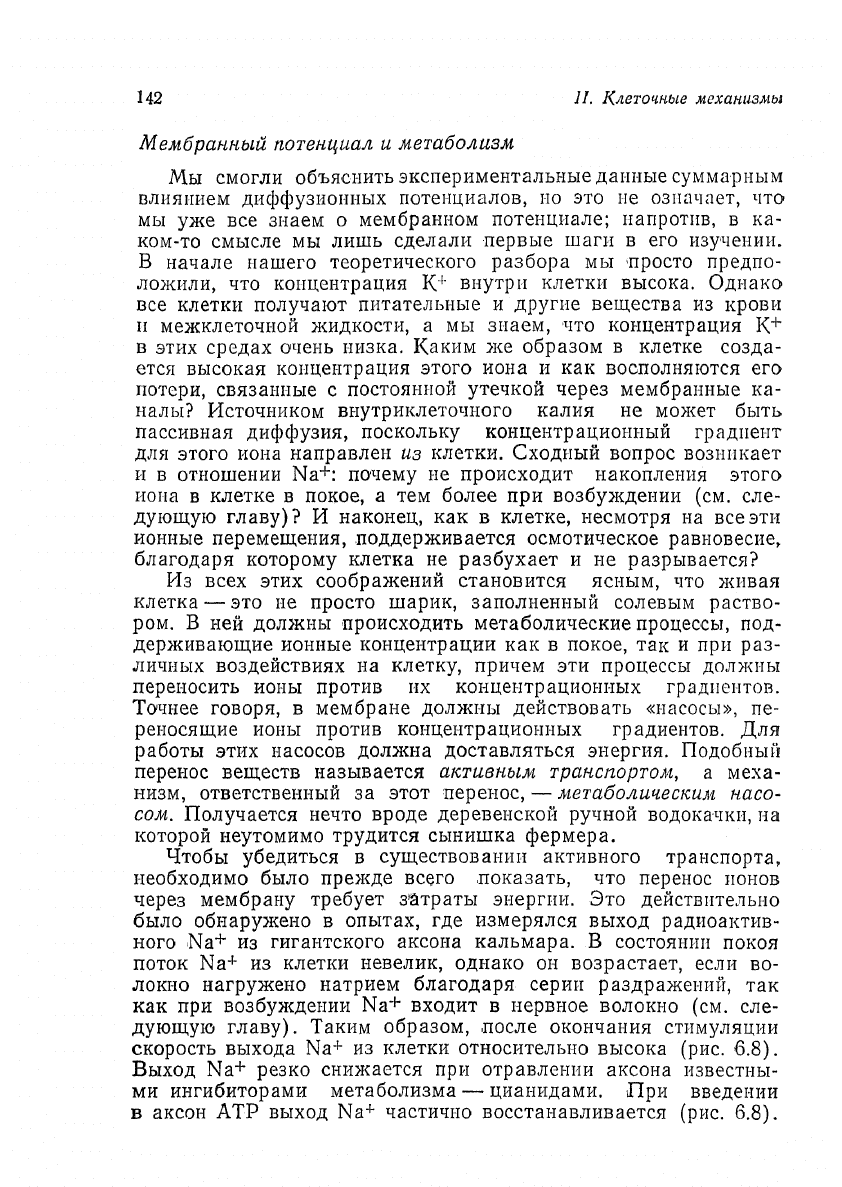 142 II. Клеточные механизмы

Мембранный потенциал и метаболизм

Мы смогли объяснить экспериментальные данные суммарным влиянием диффузионных потенциалов, но это не означает, что мы уже все знаем о мембранном потенциале; напротив, в каком-то смысле мы лишь сделали первые шаги в его изучении. В начале нашего теоретического разбора мы просто предположили, что концентрация $K^+$ внутри клетки высока. Однако все клетки получают питательные и другие вещества из крови и межклеточной жидкости, а мы знаем, что концентрация $K^+$ в этих средах очень низка. Каким же образом в клетке создается высокая концентрация этого иона и как восполняются его потери, связанные с постоянной утечкой через мембранные каналы? Источником внутриклеточного калия не может быть пассивная диффузия, поскольку концентрационный градиент для этого иона направлен из клетки. Сходный вопрос возникает и в отношении $Na^+$: почему не происходит накопления этого иона в клетке в покое, а тем более при возбуждении (см. следующую главу)? И наконец, как в клетке, несмотря на все эти ионные перемещения, поддерживается осмотическое равновесие, благодаря которому клетка не разбухает и не разрывается?

Из всех этих соображений становится ясным, что живая клетка — это не просто шарик, заполненный солевым раствором. В ней должны происходить метаболические процессы, поддерживающие ионные концентрации как в покое, так и при различных воздействиях на клетку, причем эти процессы должны переносить ионы против их концентрационных градиентов. Точнее говоря, в мембране должны действовать «насосы», переносящие ионы против концентрационных градиентов. Для работы этих насосов должна доставляться энергия. Подобный перенос веществ называется активным транспортом, а механизм, ответственный за этот перенос, — метаболическим насосом. Получается нечто вроде деревенской ручной водокачки, на которой неутомимо трудится сынишка фермера.

Чтобы убедиться в существовании активного транспорта, необходимо было прежде всего показать, что перенос ионов через мембрану требует затраты энергии. Это действительно было обнаружено в опытах, где измерялся выход радиоактивного $Na^+$ из гигантского аксона кальмара. В состоянии покоя поток $Na^+$ из клетки невелик, однако он возрастает, если волокно нагружено натрием благодаря серии раздражений, так как при возбуждении $Na^+$ входит в нервное волокно (см. следующую главу). Таким образом, после окончания стимуляции скорость выхода $Na^+$ из клетки относительно высока (рис. 6.8). Выход $Na^+$ резко снижается при отравлении аксона известными ингибиторами метаболизма — цианидами. При введении в аксон АТР выход $Na^+$ частично восстанавливается (рис. 6.8).